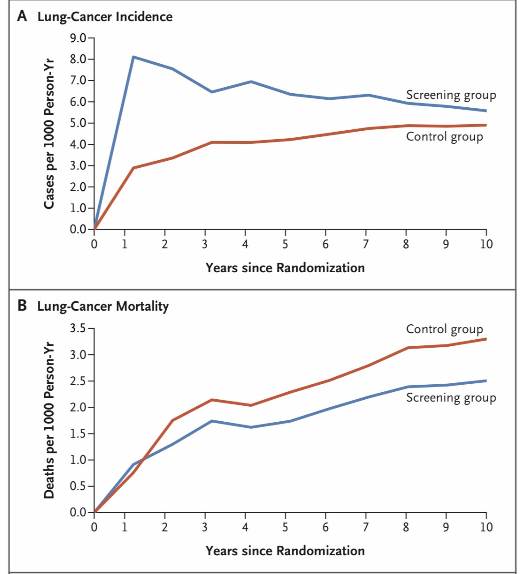 A Lung-Cancer Incidence

Cases per 1000 Person-Yr

9.0
8.0
7.0
6.0
5.0
4.0
3.0
2.0
1.0
0.0

Screening group
Control group

0 1 2 3 4 5 6 7 8 9 10

Years since Randomization

B Lung-Cancer Mortality

Deaths per 1000 Person-Yr

3.5
3.0
2.5
2.0
1.5
1.0
0.5
0.0

Control group
Screening group

0 1 2 3 4 5 6 7 8 9 10

Years since Randomization